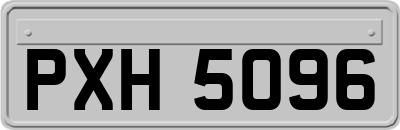 PXH 5096